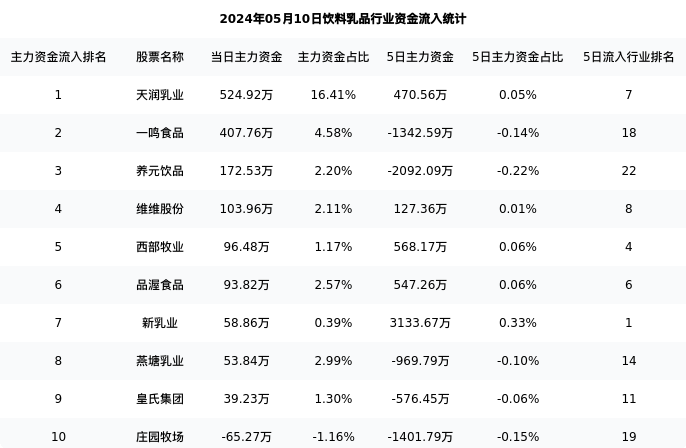 2024年05月10日饮料乳品行业资金流入统计

| 主力资金流入排名 | 股票名称 | 当日主力资金 | 主力资金占比 | 5日主力资金 | 5日主力资金占比 | 5日流入行业排名 |
|---|---|---|---|---|---|---|
| 1 | 天润乳业 | 524.92万 | 16.41% | 470.56万 | 0.05% | 7 |
| 2 | 一鸣食品 | 407.76万 | 4.58% | -1342.59万 | -0.14% | 18 |
| 3 | 养元饮品 | 172.53万 | 2.20% | -2092.09万 | -0.22% | 22 |
| 4 | 维维股份 | 103.96万 | 2.11% | 127.36万 | 0.01% | 8 |
| 5 | 西部牧业 | 96.48万 | 1.17% | 568.17万 | 0.06% | 4 |
| 6 | 品渥食品 | 93.82万 | 2.57% | 547.26万 | 0.06% | 6 |
| 7 | 新乳业 | 58.86万 | 0.39% | 3133.67万 | 0.33% | 1 |
| 8 | 燕塘乳业 | 53.84万 | 2.99% | -969.79万 | -0.10% | 14 |
| 9 | 皇氏集团 | 39.23万 | 1.30% | -576.45万 | -0.06% | 11 |
| 10 | 庄园牧场 | -65.27万 | -1.16% | -1401.79万 | -0.15% | 19 |